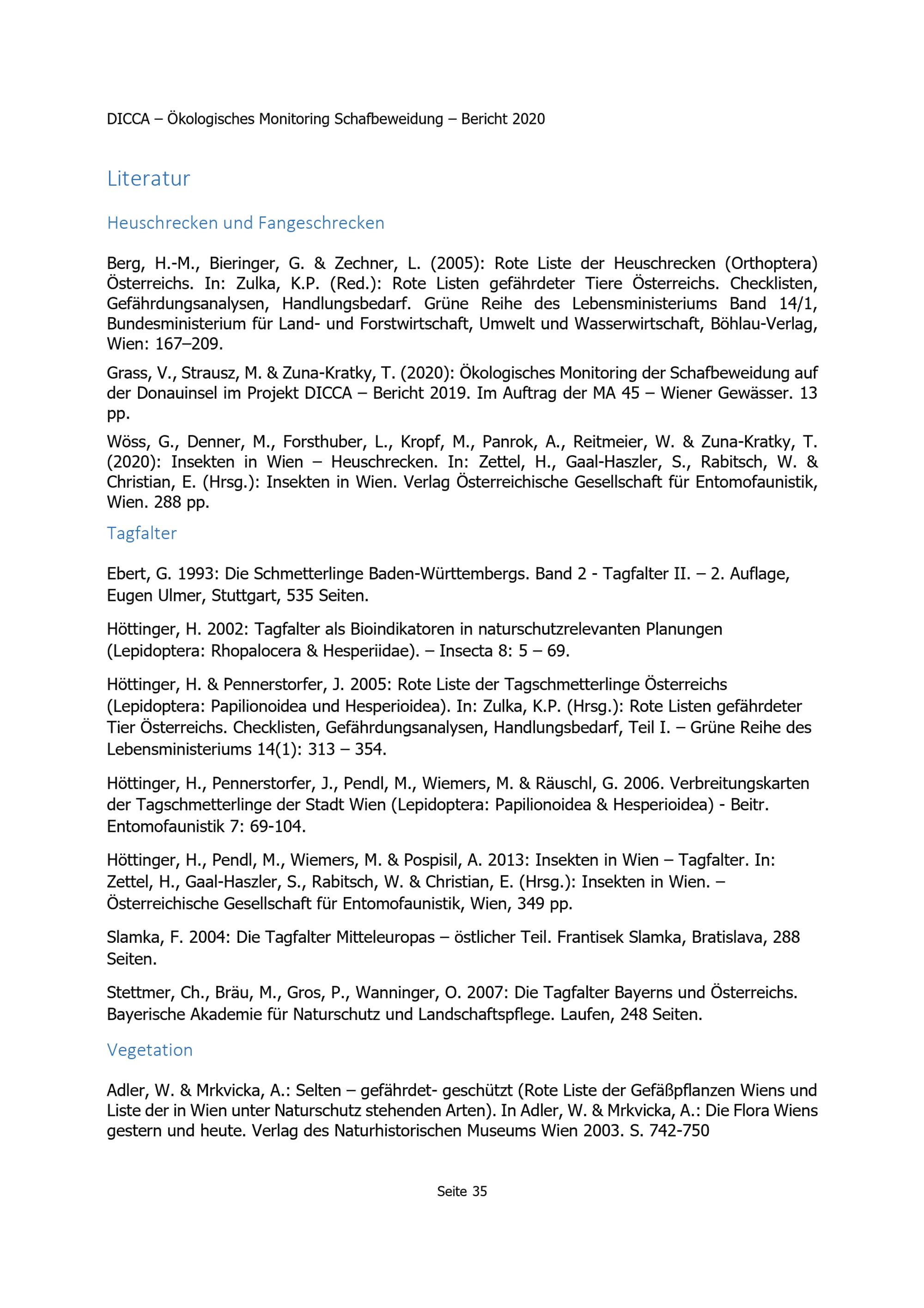 DICCA – Ökologisches Monitoring Schafbeweidung – Bericht 2020

Literatur

Heuschrecken und Fangeschrecken

Berg, H.-M., Bieringer, G. & Zechner, L. (2005): Rote Liste der Heuschrecken (Orthoptera) Österreichs. In: Zulka, K.P. (Red.): Rote Listen gefährdeter Tiere Österreichs. Checklisten, Gefährdungsanalysen, Handlungsbedarf. Grüne Reihe des Lebensministeriums Band 14/1, Bundesministerium für Land- und Forstwirtschaft, Umwelt und Wasserwirtschaft, Böhlau-Verlag, Wien: 167–209.

Grass, V., Strausz, M. & Zuna-Kratky, T. (2020): Ökologisches Monitoring der Schafbeweidung auf der Donauinsel im Projekt DICCA – Bericht 2019. Im Auftrag der MA 45 – Wiener Gewässer. 13 pp.

Wöss, G., Denner, M., Forsthuber, L., Kropf, M., Panrok, A., Reitmeier, W. & Zuna-Kratky, T. (2020): Insekten in Wien – Heuschrecken. In: Zettel, H., Gaal-Haszler, S., Rabitsch, W. & Christian, E. (Hrsg.): Insekten in Wien. Verlag Österreichische Gesellschaft für Entomofaunistik, Wien. 288 pp.

Tagfalter

Ebert, G. 1993: Die Schmetterlinge Baden-Württembergs. Band 2 - Tagfalter II. – 2. Auflage, Eugen Ulmer, Stuttgart, 535 Seiten.

Höttinger, H. 2002: Tagfalter als Bioindikatoren in naturschutzrelevanten Planungen (Lepidoptera: Rhopalocera & Hesperiidae). – Insecta 8: 5 – 69.

Höttinger, H. & Pennerstorfer, J. 2005: Rote Liste der Tagschmetterlinge Österreichs (Lepidoptera: Papilionoidea und Hesperioidea). In: Zulka, K.P. (Hrsg.): Rote Listen gefährdeter Tier Österreichs. Checklisten, Gefährdungsanalysen, Handlungsbedarf, Teil I. – Grüne Reihe des Lebensministeriums 14(1): 313 – 354.

Höttinger, H., Pennerstorfer, J., Pendl, M., Wiemers, M. & Räuschl, G. 2006. Verbreitungskarten der Tagschmetterlinge der Stadt Wien (Lepidoptera: Papilionoidea & Hesperioidea) - Beitr. Entomofaunistik 7: 69-104.

Höttinger, H., Pendl, M., Wiemers, M. & Pospisil, A. 2013: Insekten in Wien – Tagfalter. In: Zettel, H., Gaal-Haszler, S., Rabitsch, W. & Christian, E. (Hrsg.): Insekten in Wien. – Österreichische Gesellschaft für Entomofaunistik, Wien, 349 pp.

Slamka, F. 2004: Die Tagfalter Mitteleuropas – östlicher Teil. Frantisek Slamka, Bratislava, 288 Seiten.

Stettmer, Ch., Bräu, M., Gros, P., Wanninger, O. 2007: Die Tagfalter Bayerns und Österreichs. Bayerische Akademie für Naturschutz und Landschaftspflege. Laufen, 248 Seiten.

Vegetation

Adler, W. & Mrkvicka, A.: Selten – gefährdet- geschützt (Rote Liste der Gefäßpflanzen Wiens und Liste der in Wien unter Naturschutz stehenden Arten). In Adler, W. & Mrkvicka, A.: Die Flora Wiens gestern und heute. Verlag des Naturhistorischen Museums Wien 2003. S. 742-750

Seite 35